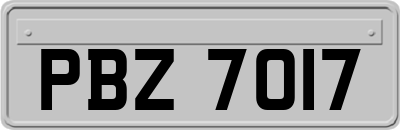 PBZ 7017